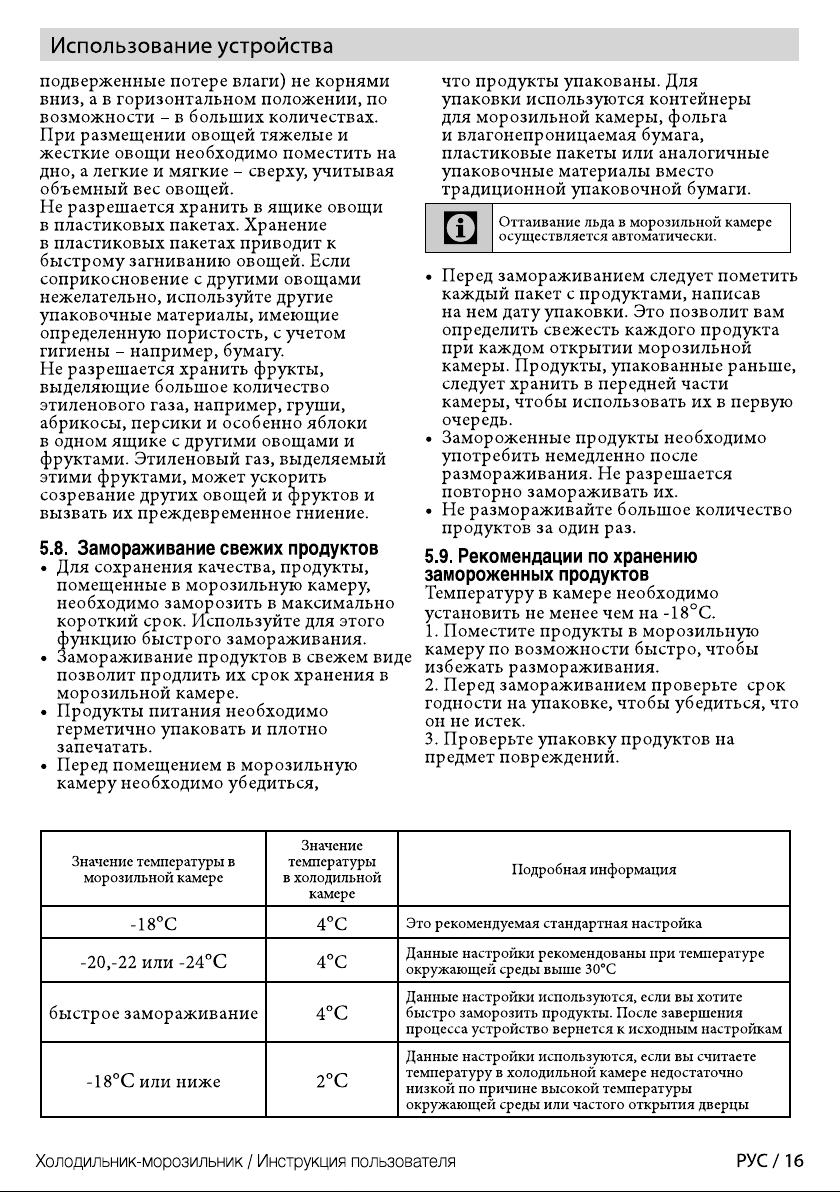 Использование устройства

подверженные потере влаги) не корнями вниз, а в горизонтальном положении, по возможности – в больших количествах. При размещении овощей тяжелые и жесткие овощи необходимо поместить на дно, а легкие и мягкие – сверху, учитывая объемный вес овощей.
Не разрешается хранить в ящике овощи в пластиковых пакетах. Хранение в пластиковых пакетах приводит к быстрому загниванию овощей. Если соприкосновение с другими овощами нежелательно, используйте другие упаковочные материалы, имеющие определенную пористость, с учетом гигиены – например, бумагу.
Не разрешается хранить фрукты, выделяющие большое количество этиленового газа, например, груши, абрикосы, персики и особенно яблоки в одном ящике с другими овощами и фруктами. Этиленовый газ, выделяемый этими фруктами, может ускорить созревание других овощей и фруктов и вызвать их преждевременное гниение.

5.8. Замораживание свежих продуктов
• Для сохранения качества, продукты, помещенные в морозильную камеру, необходимо заморозить в максимально короткий срок. Используйте для этого функцию быстрого замораживания.
• Замораживание продуктов в свежем виде позволит продлить их срок хранения в морозильной камере.
• Продукты питания необходимо герметично упаковать и плотно запечатать.
• Перед помещением в морозильную камеру необходимо убедиться, что продукты упакованы. Для упаковки используются контейнеры для морозильной камеры, фольга и влагонепроницаемая бумага, пластиковые пакеты или аналогичные упаковочные материалы вместо традиционной упаковочной бумаги.

Оттаивание льда в морозильной камере осуществляется автоматически.

• Перед замораживанием следует пометить каждый пакет с продуктами, написав на нем дату упаковки. Это позволит вам определить свежесть каждого продукта при каждом открытии морозильной камеры. Продукты, упакованные раньше, следует хранить в передней части камеры, чтобы использовать их в первую очередь.
• Замороженные продукты необходимо употребить немедленно после размораживания. Не разрешается повторно замораживать их.
• Не размораживайте большое количество продуктов за один раз.

5.9. Рекомендации по хранению замороженных продуктов
Температуру в камере необходимо установить не менее чем на -18°C.
1. Поместите продукты в морозильную камеру по возможности быстро, чтобы избежать размораживания.
2. Перед замораживанием проверьте срок годности на упаковке, чтобы убедиться, что он не истек.
3. Проверьте упаковку продуктов на предмет повреждений.

| Значение температуры в морозильной камере | Значение температуры в холодильной камере | Подробная информация |
|---|---|---|
| -18°C | 4°C | Это рекомендуемая стандартная настройка |
| -20,-22 или -24°C | 4°C | Данные настройки рекомендованы при температуре окружающей среды выше 30°C |
| быстрое замораживание | 4°C | Данные настройки используются, если вы хотите быстро заморозить продукты. После завершения процесса устройство вернется к исходным настройкам |
| -18°C или ниже | 2°C | Данные настройки используются, если вы считаете температуру в холодильной камере недостаточно низкой по причине высокой температуры окружающей среды или частого открытия дверцы |

Холодильник-морозильник / Инструкция пользователя
РУС / 16